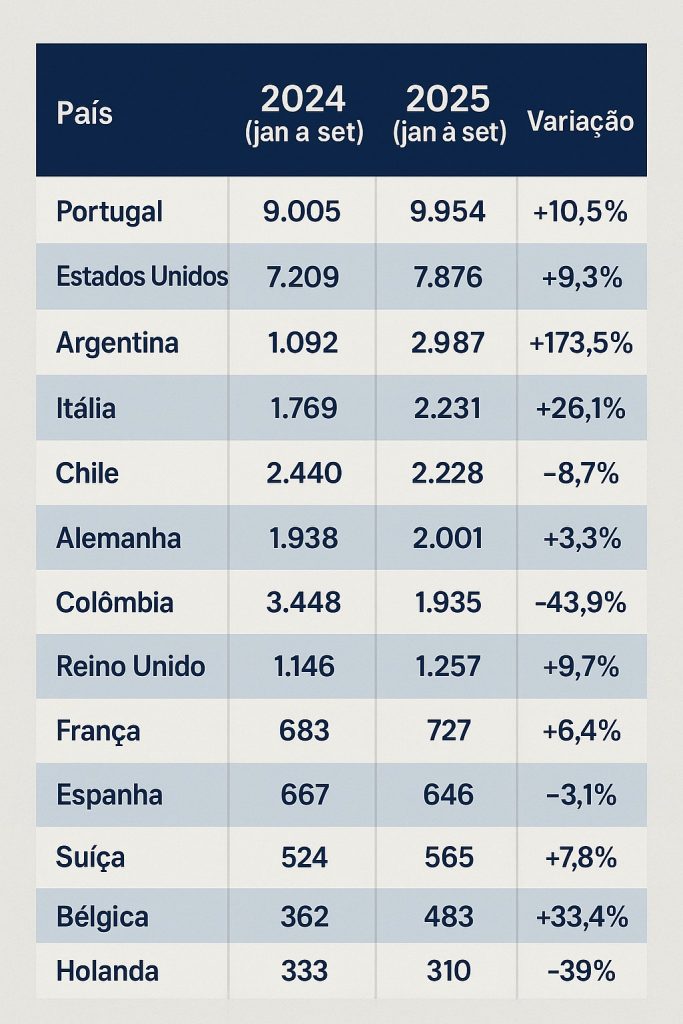 | País | 2024 (jan a set) | 2025 (jan à set) | Variação |
|---|---|---|---|
| Portugal | 9.005 | 9.954 | +10,5% |
| Estados Unidos | 7.209 | 7.876 | +9,3% |
| Argentina | 1.092 | 2.987 | +173,5% |
| Itália | 1.769 | 2.231 | +26,1% |
| Chile | 2.440 | 2.228 | −8,7% |
| Alemanha | 1.938 | 2.001 | +3,3% |
| Colômbia | 3.448 | 1.935 | −43,9% |
| Reino Unido | 1.146 | 1.257 | +9,7% |
| França | 683 | 727 | +6,4% |
| Espanha | 667 | 646 | −3,1% |
| Suíça | 524 | 565 | +7,8% |
| Bélgica | 362 | 483 | +33,4% |
| Holanda | 333 | 310 | −39% |